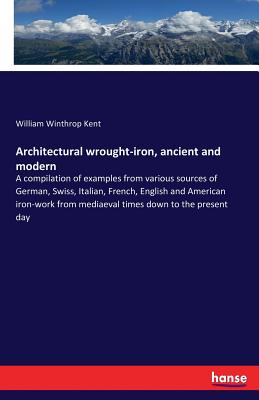 William Winthrop Kent

Architectural wrought-iron, ancient and modern

A compilation of examples from various sources of German, Swiss, Italian, French, English and American iron-work from mediaeval times down to the present day

hanse